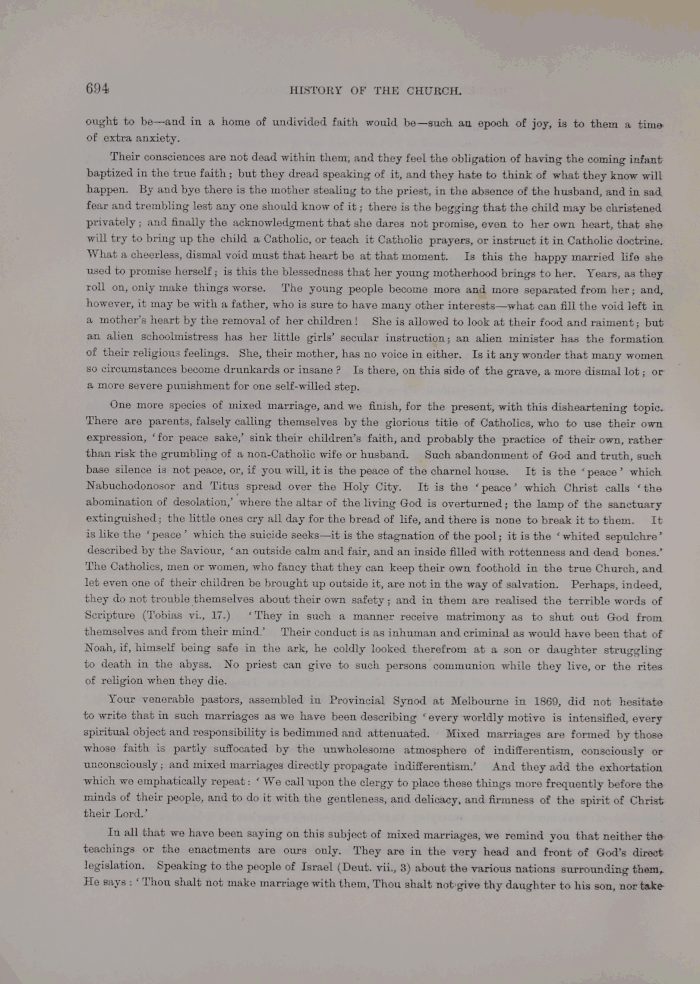 694 HISTORY OF THE CHURCH.

ought to be—and in a home of undivided faith would be—such an epoch of joy, is to them a time of extra anxiety.

Their consciences are not dead within them, and they feel the obligation of having the coming infant baptized in the true faith; but they dread speaking of it, and they hate to think of what they know will happen. By and bye there is the mother stealing to the priest, in the absence of the husband, and in sad fear and trembling lest any one should know of it; there is the begging that the child may be christened privately; and finally the acknowledgment that she dares not promise, even to her own heart, that she will try to bring up the child a Catholic, or teach it Catholic prayers, or instruct it in Catholic doctrine. What a cheerless, dismal void must that heart be at that moment. Is this the happy married life she used to promise herself; is this the blessedness that her young motherhood brings to her. Years, as they roll on, only make things worse. The young people become more and more separated from her; and, however, it may be with a father, who is sure to have many other interests—what can fill the void left in a mother's heart by the removal of her children! She is allowed to look at their food and raiment; but an alien schoolmistress has her little girls' secular instruction; an alien minister has the formation of their religious feelings. She, their mother, has no voice in either. Is it any wonder that many women so circumstances become drunkards or insane? Is there, on this side of the grave, a more dismal lot; or a more severe punishment for one self-willed step.

One more species of mixed marriage, and we finish, for the present, with this disheartening topic. There are parents, falsely calling themselves by the glorious title of Catholics, who to use their own expression, 'for peace sake,' sink their children's faith, and probably the practice of their own, rather than risk the grumbling of a non-Catholic wife or husband. Such abandonment of God and truth, such base silence is not peace, or, if you will, it is the peace of the charnel house. It is the 'peace' which Nabuchodonosor and Titus spread over the Holy City. It is the 'peace' which Christ calls 'the abomination of desolation,' where the altar of the living God is overturned; the lamp of the sanctuary extinguished; the little ones cry all day for the bread of life, and there is none to break it to them. It is like the 'peace' which the suicide seeks—it is the stagnation of the pool; it is the 'whited sepulchre' described by the Saviour, 'an outside calm and fair, and an inside filled with rottenness and dead bones.' The Catholics, men or women, who fancy that they can keep their own foothold in the true Church, and let even one of their children be brought up outside it, are not in the way of salvation. Perhaps, indeed, they do not trouble themselves about their own safety; and in them are realised the terrible words of Scripture (Tobias vi., 17.) 'They in such a manner receive matrimony as to shut out God from themselves and from their mind.' Their conduct is as inhuman and criminal as would have been that of Noah, if, himself being safe in the ark, he coldly looked therefrom at a son or daughter struggling to death in the abyss. No priest can give to such persons communion while they live, or the rites of religion when they die.

Your venerable pastors, assembled in Provincial Synod at Melbourne in 1869, did not hesitate to write that in such marriages as we have been describing 'every worldly motive is intensified, every spiritual object and responsibility is bedimmed and attenuated. Mixed marriages are formed by those whose faith is partly suffocated by the unwholesome atmosphere of indifferentism, consciously or unconsciously; and mixed marriages directly propagate indifferentism.' And they add the exhortation which we emphatically repeat: 'We call upon the clergy to place these things more frequently before the minds of their people, and to do it with the gentleness, and delicacy, and firmness of the spirit of Christ their Lord.'

In all that we have been saying on this subject of mixed marriages, we remind you that neither the teachings or the enactments are ours only. They are in the very head and front of God's direct legislation. Speaking to the people of Israel (Deut. vii., 3) about the various nations surrounding them, He says: 'Thou shalt not make marriage with them, Thou shalt not give thy daughter to his son, nor take